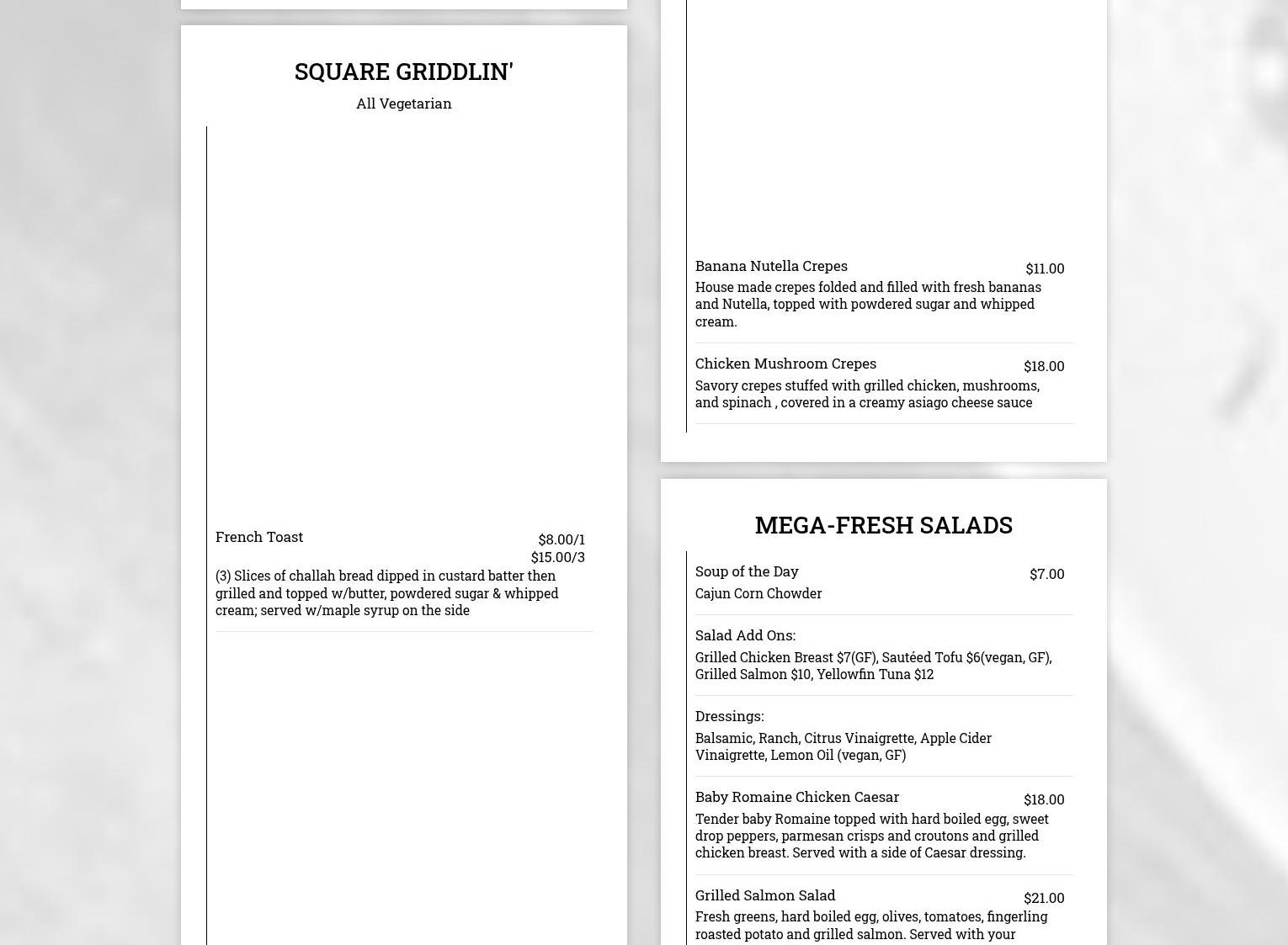 SQUARE GRIDDLIN'

All Vegetarian

French Toast $8.00/1 $15.00/3

(3) Slices of challah bread dipped in custard batter then grilled and topped w/butter, powdered sugar & whipped cream; served w/maple syrup on the side

Banana Nutella Crepes $11.00

House made crepes folded and filled with fresh bananas and Nutella, topped with powdered sugar and whipped cream.

Chicken Mushroom Crepes $18.00

Savory crepes stuffed with grilled chicken, mushrooms, and spinach , covered in a creamy asiago cheese sauce

MEGA-FRESH SALADS

Soup of the Day $7.00

Cajun Corn Chowder

Salad Add Ons:

Grilled Chicken Breast $7(GF), Sautéed Tofu $6(vegan, GF), Grilled Salmon $10, Yellowfin Tuna $12

Dressings:

Balsamic, Ranch, Citrus Vinaigrette, Apple Cider Vinaigrette, Lemon Oil (vegan, GF)

Baby Romaine Chicken Caesar $18.00

Tender baby Romaine topped with hard boiled egg, sweet drop peppers, parmesan crisps and croutons and grilled chicken breast. Served with a side of Caesar dressing.

Grilled Salmon Salad $21.00

Fresh greens, hard boiled egg, olives, tomatoes, fingerling roasted potato and grilled salmon. Served with your